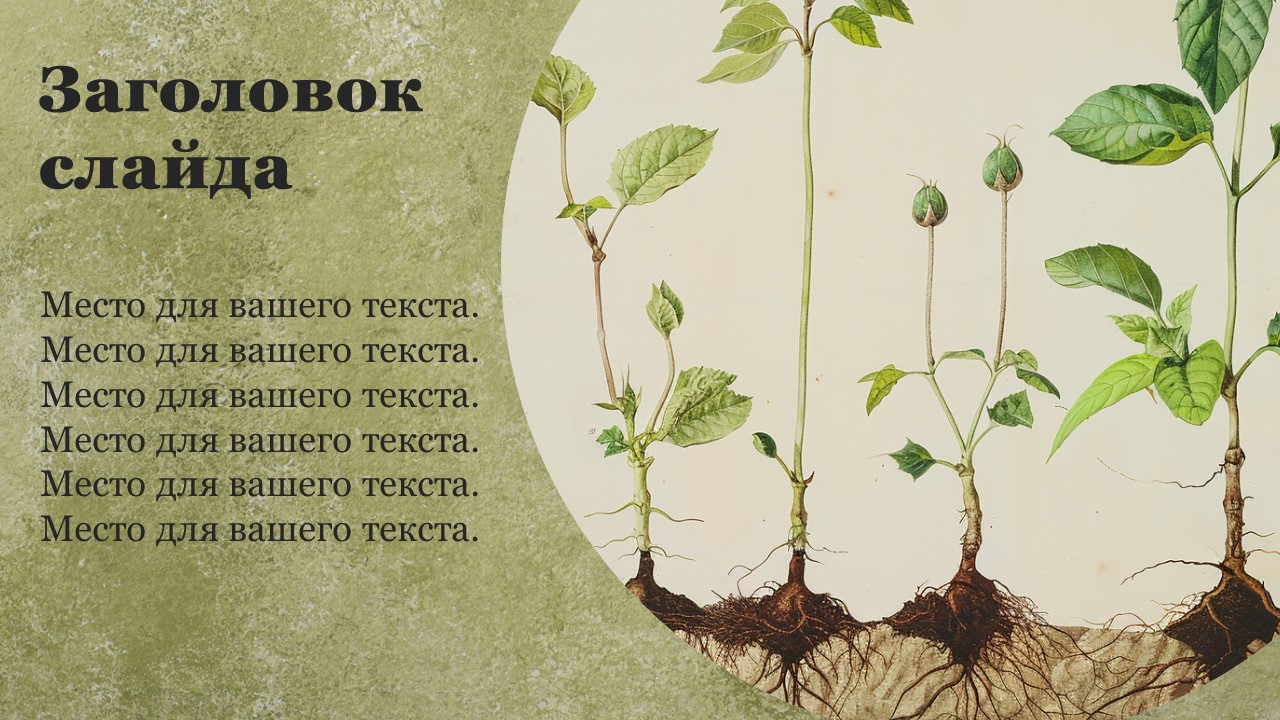 Заголовок слайда

Место для вашего текста.
Место для вашего текста.
Место для вашего текста.
Место для вашего текста.
Место для вашего текста.
Место для вашего текста.